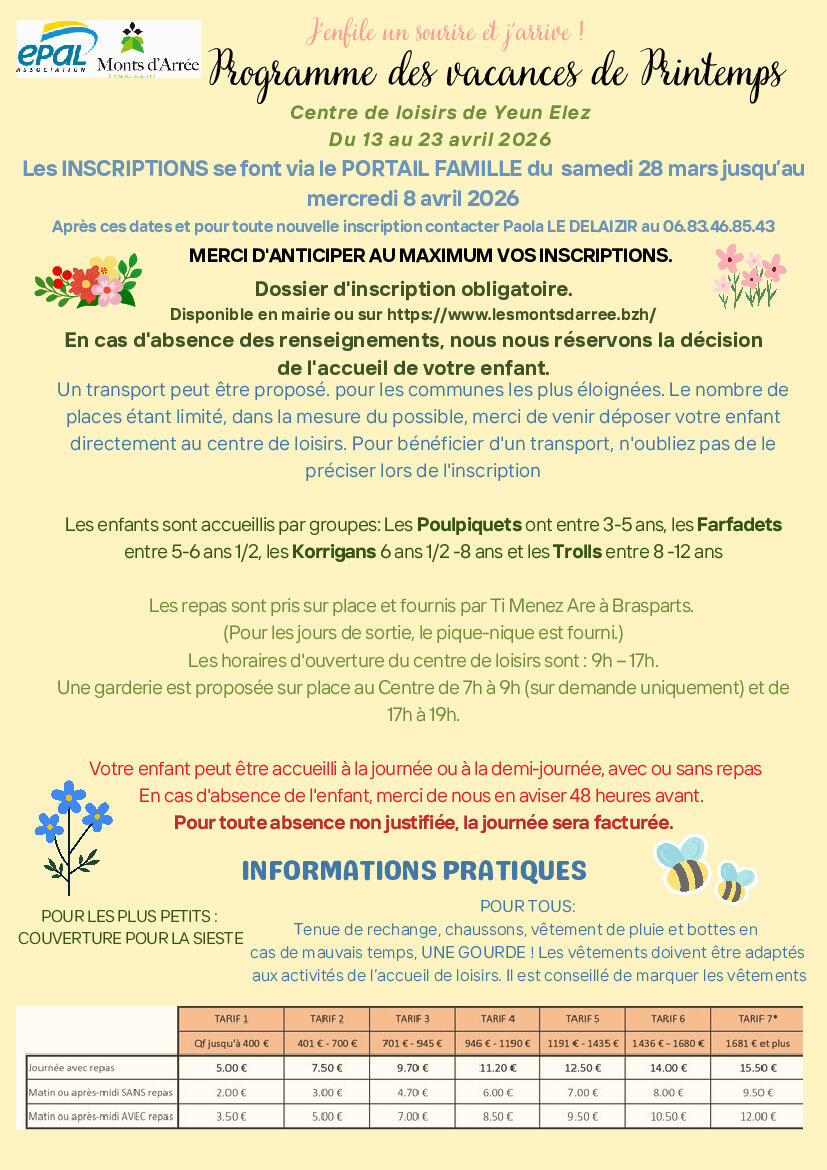 epal ASSOCIATION

Monts d'Arrée COMMUNAUTÉ

J'enfile un sourire et j'arrive !

Programme des vacances de Printemps

Centre de loisirs de Yeun Elez

Du 13 au 23 avril 2026

Les INSCRIPTIONS se font via le PORTAIL FAMILLE du samedi 28 mars jusqu'au mercredi 8 avril 2026

Après ces dates et pour toute nouvelle inscription contacter Paola LE DELAIZIR au 06.83.46.85.43

MERCI D'ANTICIPER AU MAXIMUM VOS INSCRIPTIONS.

Dossier d'inscription obligatoire.

Disponible en mairie ou sur https://www.lesmontsdarree.bzh/

En cas d'absence des renseignements, nous nous réservons la décision de l'accueil de votre enfant.

Un transport peut être proposé. pour les communes les plus éloignées. Le nombre de places étant limité, dans la mesure du possible, merci de venir déposer votre enfant directement au centre de loisirs. Pour bénéficier d'un transport, n'oubliez pas de le préciser lors de l'inscription

Les enfants sont accueillis par groupes: Les Poulpiquets ont entre 3-5 ans, les Farfadets entre 5-6 ans 1/2, les Korrigans 6 ans 1/2 -8 ans et les Trolls entre 8 -12 ans

Les repas sont pris sur place et fournis par Ti Menez Are à Brasparts.
(Pour les jours de sortie, le pique-nique est fourni.)
Les horaires d'ouverture du centre de loisirs sont : 9h – 17h.
Une garderie est proposée sur place au Centre de 7h à 9h (sur demande uniquement) et de 17h à 19h.

Votre enfant peut être accueilli à la journée ou à la demi-journée, avec ou sans repas
En cas d'absence de l'enfant, merci de nous en aviser 48 heures avant.
Pour toute absence non justifiée, la journée sera facturée.

INFORMATIONS PRATIQUES

POUR LES PLUS PETITS : COUVERTURE POUR LA SIESTE

POUR TOUS:
Tenue de rechange, chaussons, vêtement de pluie et bottes en cas de mauvais temps, UNE GOURDE ! Les vêtements doivent être adaptés aux activités de l'accueil de loisirs. Il est conseillé de marquer les vêtements

| | TARIF 1 | TARIF 2 | TARIF 3 | TARIF 4 | TARIF 5 | TARIF 6 | TARIF 7* |
|---|---|---|---|---|---|---|---|
| | Qf jusqu'à 400 € | 401 € - 700 € | 701 € - 945 € | 946 € - 1190 € | 1191 € - 1435 € | 1436 € - 1680 € | 1681 € et plus |
| Journée avec repas | 5.00 € | 7.50 € | 9.70 € | 11.20 € | 12.50 € | 14.00 € | 15.50 € |
| Matin ou après-midi SANS repas | 2.00 € | 3.00 € | 4.70 € | 6.00 € | 7.00 € | 8.00 € | 9.50 € |
| Matin ou après-midi AVEC repas | 3.50 € | 5.00 € | 7.00 € | 8.50 € | 9.50 € | 10.50 € | 12.00 € |